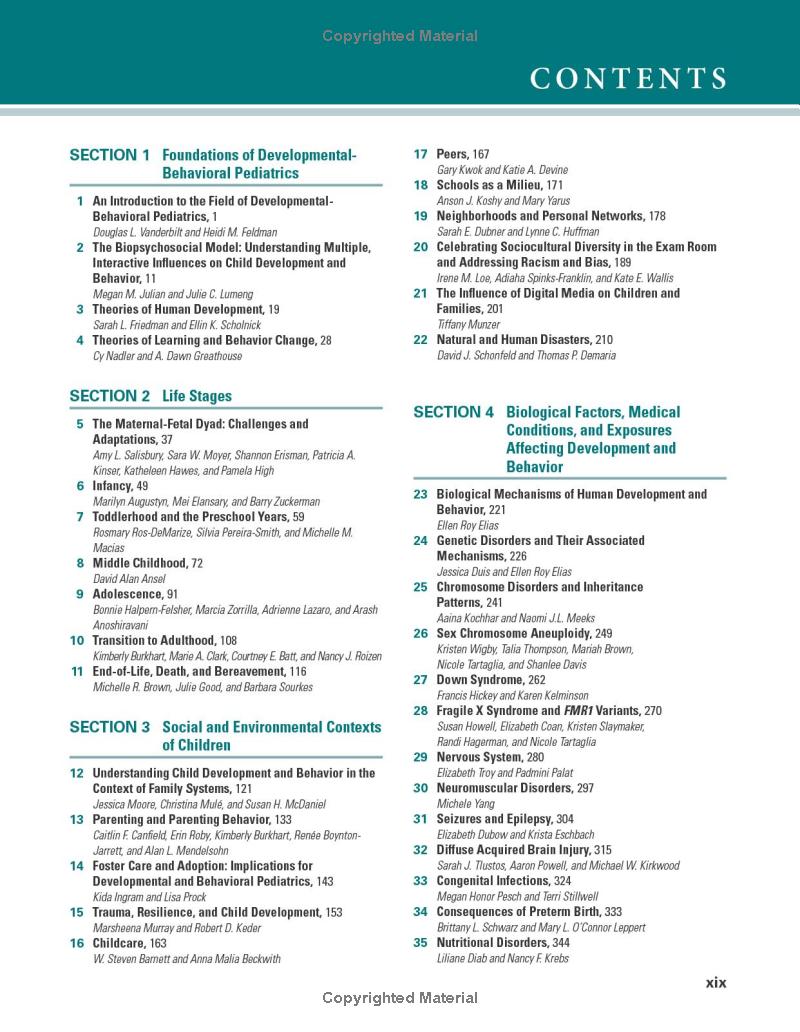 Copyrighted Material

CONTENTS

SECTION 1 Foundations of Developmental-Behavioral Pediatrics

1 An Introduction to the Field of Developmental-Behavioral Pediatrics, 1
Douglas L. Vanderbilt and Heidi M. Feldman

2 The Biopsychosocial Model: Understanding Multiple, Interactive Influences on Child Development and Behavior, 11
Megan M. Julian and Julie C. Lumeng

3 Theories of Human Development, 19
Sarah L. Friedman and Ellin K. Scholnick

4 Theories of Learning and Behavior Change, 28
Cy Nadler and A. Dawn Greathouse

SECTION 2 Life Stages

5 The Maternal-Fetal Dyad: Challenges and Adaptations, 37
Amy L. Salisbury, Sara W. Moyer, Shannon Erisman, Patricia A. Kinser, Katheleen Hawes, and Pamela High

6 Infancy, 49
Marilyn Augustyn, Mei Elansary, and Barry Zuckerman

7 Toddlerhood and the Preschool Years, 59
Rosmary Ros-DeMarize, Silvia Pereira-Smith, and Michelle M. Macias

8 Middle Childhood, 72
David Alan Ansel

9 Adolescence, 91
Bonnie Halpern-Felsher, Marcia Zorrilla, Adrienne Lazaro, and Arash Anoshiravani

10 Transition to Adulthood, 108
Kimberly Burkhart, Marie A. Clark, Courtney E. Batt, and Nancy J. Roizen

11 End-of-Life, Death, and Bereavement, 116
Michelle R. Brown, Julie Good, and Barbara Sourkes

SECTION 3 Social and Environmental Contexts of Children

12 Understanding Child Development and Behavior in the Context of Family Systems, 121
Jessica Moore, Christina Mulé, and Susan H. McDaniel

13 Parenting and Parenting Behavior, 133
Caitlin F. Canfield, Erin Roby, Kimberly Burkhart, Renée Boynton-Jarrett, and Alan L. Mendelsohn

14 Foster Care and Adoption: Implications for Developmental and Behavioral Pediatrics, 143
Kida Ingram and Lisa Prock

15 Trauma, Resilience, and Child Development, 153
Marsheena Murray and Robert D. Keder

16 Childcare, 163
W. Steven Barnett and Anna Malia Beckwith

17 Peers, 167
Gary Kwok and Katie A. Devine

18 Schools as a Milieu, 171
Anson J. Koshy and Mary Yarus

19 Neighborhoods and Personal Networks, 178
Sarah E. Dubner and Lynne C. Huffman

20 Celebrating Sociocultural Diversity in the Exam Room and Addressing Racism and Bias, 189
Irene M. Loe, Adiaha Spinks-Franklin, and Kate E. Wallis

21 The Influence of Digital Media on Children and Families, 201
Tiffany Munzer

22 Natural and Human Disasters, 210
David J. Schonfeld and Thomas P. Demaria

SECTION 4 Biological Factors, Medical Conditions, and Exposures Affecting Development and Behavior

23 Biological Mechanisms of Human Development and Behavior, 221
Ellen Roy Elias

24 Genetic Disorders and Their Associated Mechanisms, 226
Jessica Duis and Ellen Roy Elias

25 Chromosome Disorders and Inheritance Patterns, 241
Aaina Kochhar and Naomi J.L. Meeks

26 Sex Chromosome Aneuploidy, 249
Kristen Wigby, Talia Thompson, Mariah Brown, Nicole Tartaglia, and Shanlee Davis

27 Down Syndrome, 262
Francis Hickey and Karen Kelminson

28 Fragile X Syndrome and FMR1 Variants, 270
Susan Howell, Elizabeth Coan, Kristen Slaymaker, Randi Hagerman, and Nicole Tartaglia

29 Nervous System, 280
Elizabeth Troy and Padmini Palat

30 Neuromuscular Disorders, 297
Michele Yang

31 Seizures and Epilepsy, 304
Elizabeth Dubow and Krista Eschbach

32 Diffuse Acquired Brain Injury, 315
Sarah J. Tlustos, Aaron Powell, and Michael W. Kirkwood

33 Congenital Infections, 324
Megan Honor Pesch and Terri Stillwell

34 Consequences of Preterm Birth, 333
Brittany L. Schwarz and Mary L. O'Connor Leppert

35 Nutritional Disorders, 344
Liliane Diab and Nancy F. Krebs

xix

Copyrighted Material